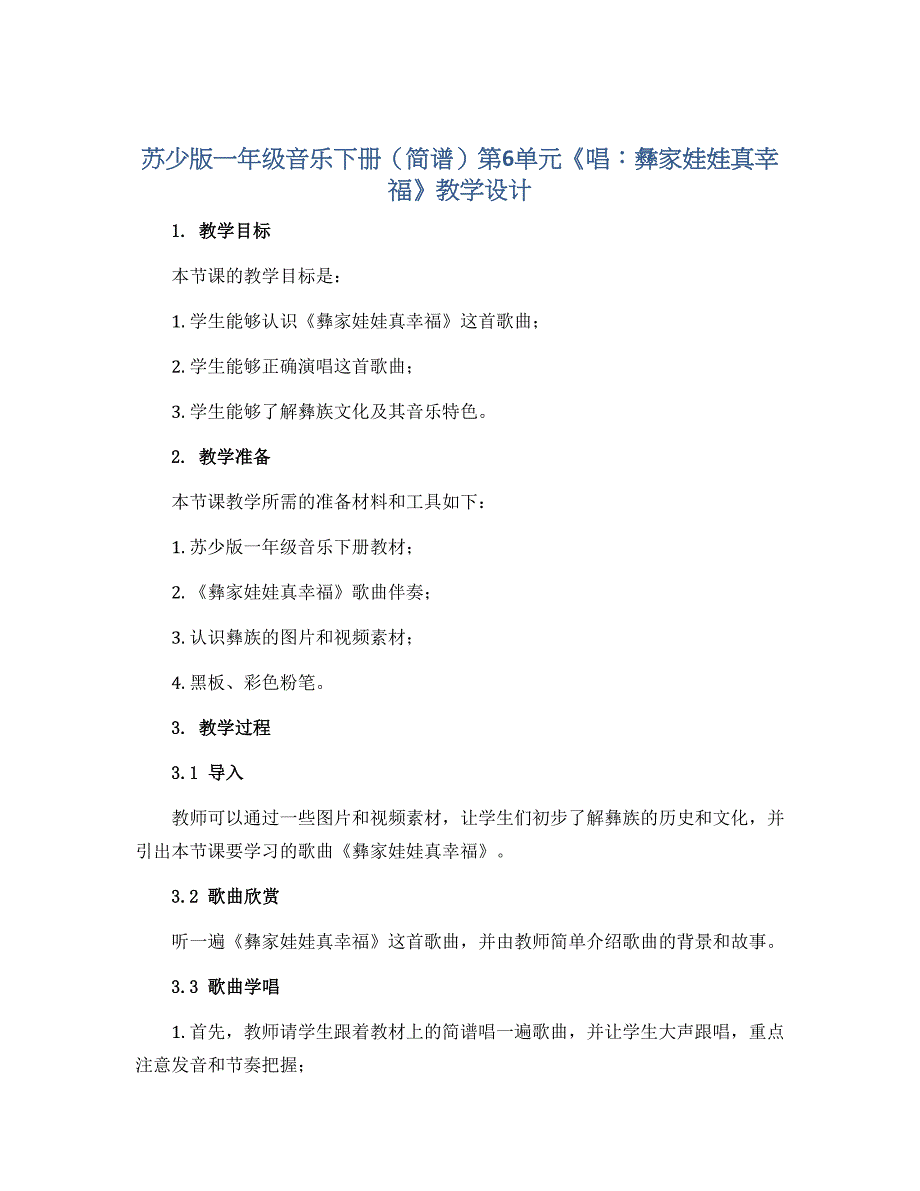 苏少版一年级音乐下册（简谱）第6单元《唱：彝家娃娃真幸福》教学设计

1. 教学目标

本节课的教学目标是：

1. 学生能够认识《彝家娃娃真幸福》这首歌曲；

2. 学生能够正确演唱这首歌曲；

3. 学生能够了解彝族文化及其音乐特色。

2. 教学准备

本节课教学所需的准备材料和工具如下：

1. 苏少版一年级音乐下册教材；

2. 《彝家娃娃真幸福》歌曲伴奏；

3. 认识彝族的图片和视频素材；

4. 黑板、彩色粉笔。

3. 教学过程

3.1 导入

教师可以通过一些图片和视频素材，让学生们初步了解彝族的历史和文化，并引出本节课要学习的歌曲《彝家娃娃真幸福》。

3.2 歌曲欣赏

听一遍《彝家娃娃真幸福》这首歌曲，并由教师简单介绍歌曲的背景和故事。

3.3 歌曲学唱

1. 首先，教师请学生跟着教材上的简谱唱一遍歌曲，并让学生大声跟唱，重点注意发音和节奏把握；